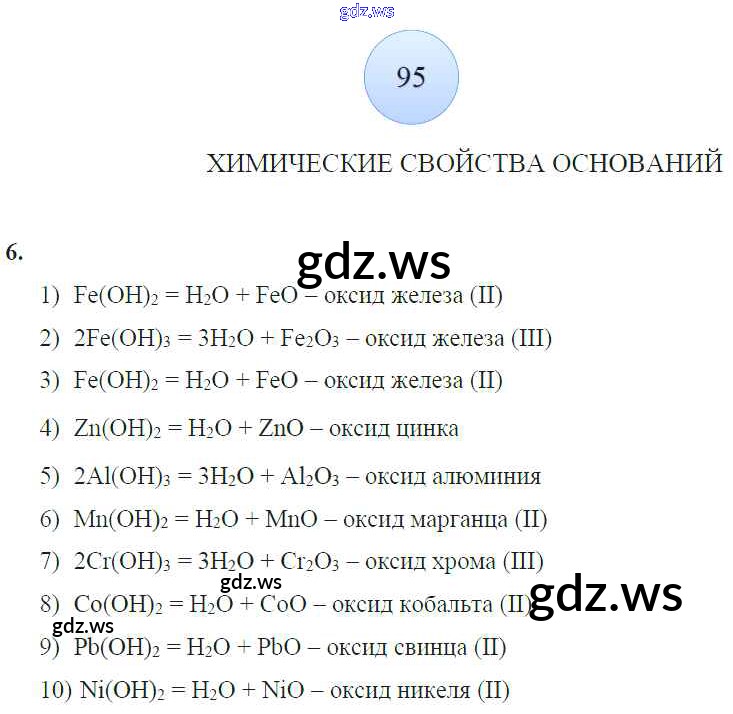 95

ХИМИЧЕСКИЕ СВОЙСТВА ОСНОВАНИЙ

6.

1) $Fe(OH)_2 = H_2O + FeO$ – оксид железа (II)

2) $2Fe(OH)_3 = 3H_2O + Fe_2O_3$ – оксид железа (III)

3) $Fe(OH)_2 = H_2O + FeO$ – оксид железа (II)

4) $Zn(OH)_2 = H_2O + ZnO$ – оксид цинка

5) $2Al(OH)_3 = 3H_2O + Al_2O_3$ – оксид алюминия

6) $Mn(OH)_2 = H_2O + MnO$ – оксид марганца (II)

7) $2Cr(OH)_3 = 3H_2O + Cr_2O_3$ – оксид хрома (III)

8) $Co(OH)_2 = H_2O + CoO$ – оксид кобальта (II)

9) $Pb(OH)_2 = H_2O + PbO$ – оксид свинца (II)

10) $Ni(OH)_2 = H_2O + NiO$ – оксид никеля (II)

gdz.ws